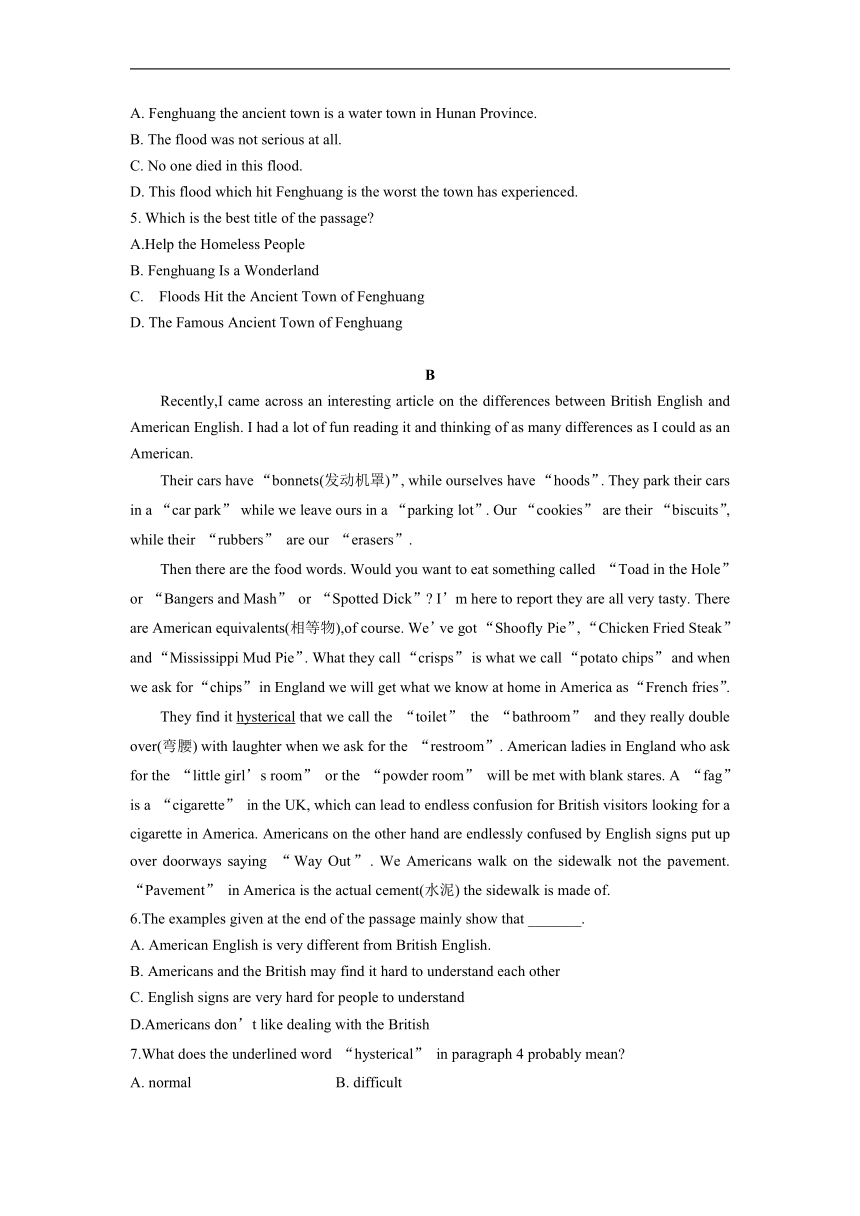 A. Fenghuang the ancient town is a water town in Hunan Province.
B. The flood was not serious at all.
C. No one died in this flood.
D. This flood which hit Fenghuang is the worst the town has experienced.
5. Which is the best title of the passage?
A.Help the Homeless People
B. Fenghuang Is a Wonderland
C. Floods Hit the Ancient Town of Fenghuang
D. The Famous Ancient Town of Fenghuang

B

Recently,I came across an interesting article on the differences between British English and American English. I had a lot of fun reading it and thinking of as many differences as I could as an American.

Their cars have “bonnets(发动机罩)”, while ourselves have “hoods”. They park their cars in a “car park” while we leave ours in a “parking lot”. Our “cookies” are their “biscuits”, while their “rubbers” are our “erasers”.

Then there are the food words. Would you want to eat something called “Toad in the Hole” or “Bangers and Mash” or “Spotted Dick”? I’m here to report they are all very tasty. There are American equivalents(相等物),of course. We’ve got “Shoofly Pie”, “Chicken Fried Steak” and “Mississippi Mud Pie”. What they call “crisps” is what we call “potato chips” and when we ask for “chips” in England we will get what we know at home in America as “French fries”.

They find it hysterical that we call the “toilet” the “bathroom” and they really double over(弯腰) with laughter when we ask for the “restroom”. American ladies in England who ask for the “little girl’s room” or the “powder room” will be met with blank stares. A “fag” is a “cigarette” in the UK, which can lead to endless confusion for British visitors looking for a cigarette in America. Americans on the other hand are endlessly confused by English signs put up over doorways saying “Way Out”. We Americans walk on the sidewalk not the pavement. “Pavement” in America is the actual cement(水泥) the sidewalk is made of.
6.The examples given at the end of the passage mainly show that _______.
A. American English is very different from British English.
B. Americans and the British may find it hard to understand each other
C. English signs are very hard for people to understand
D.Americans don’t like dealing with the British
7.What does the underlined word “hysterical” in paragraph 4 probably mean?
A. normal
B. difficult